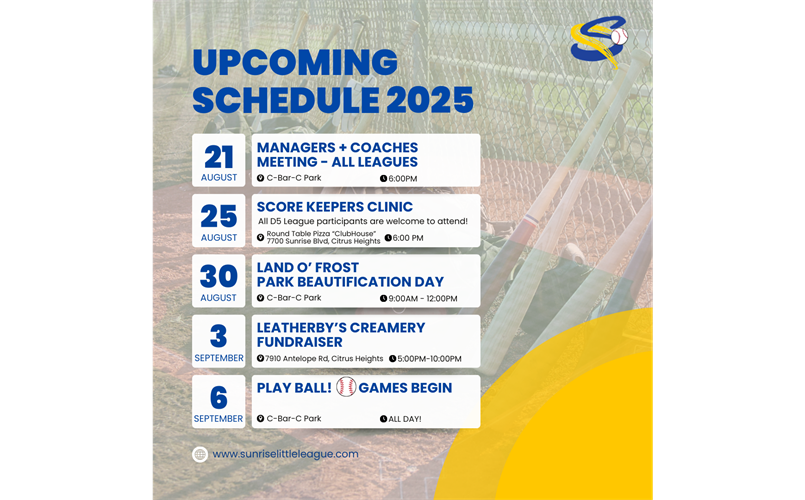 UPCOMING SCHEDULE 2025

21 AUGUST
MANAGERS + COACHES MEETING - ALL LEAGUES
C-Bar-C Park
6:00PM

25 AUGUST
SCORE KEEPERS CLINIC
All D5 League participants are welcome to attend!
Round Table Pizza "ClubHouse" 7700 Sunrise Blvd, Citrus Heights
6:00 PM

30 AUGUST
LAND O' FROST PARK BEAUTIFICATION DAY
C-Bar-C Park
9:00AM - 12:00PM

3 SEPTEMBER
LEATHERBY'S CREAMERY FUNDRAISER
7910 Antelope Rd, Citrus Heights
5:00PM-10:00PM

6 SEPTEMBER
PLAY BALL! GAMES BEGIN
C-Bar-C Park
ALL DAY!

www.sunriselittleleague.com